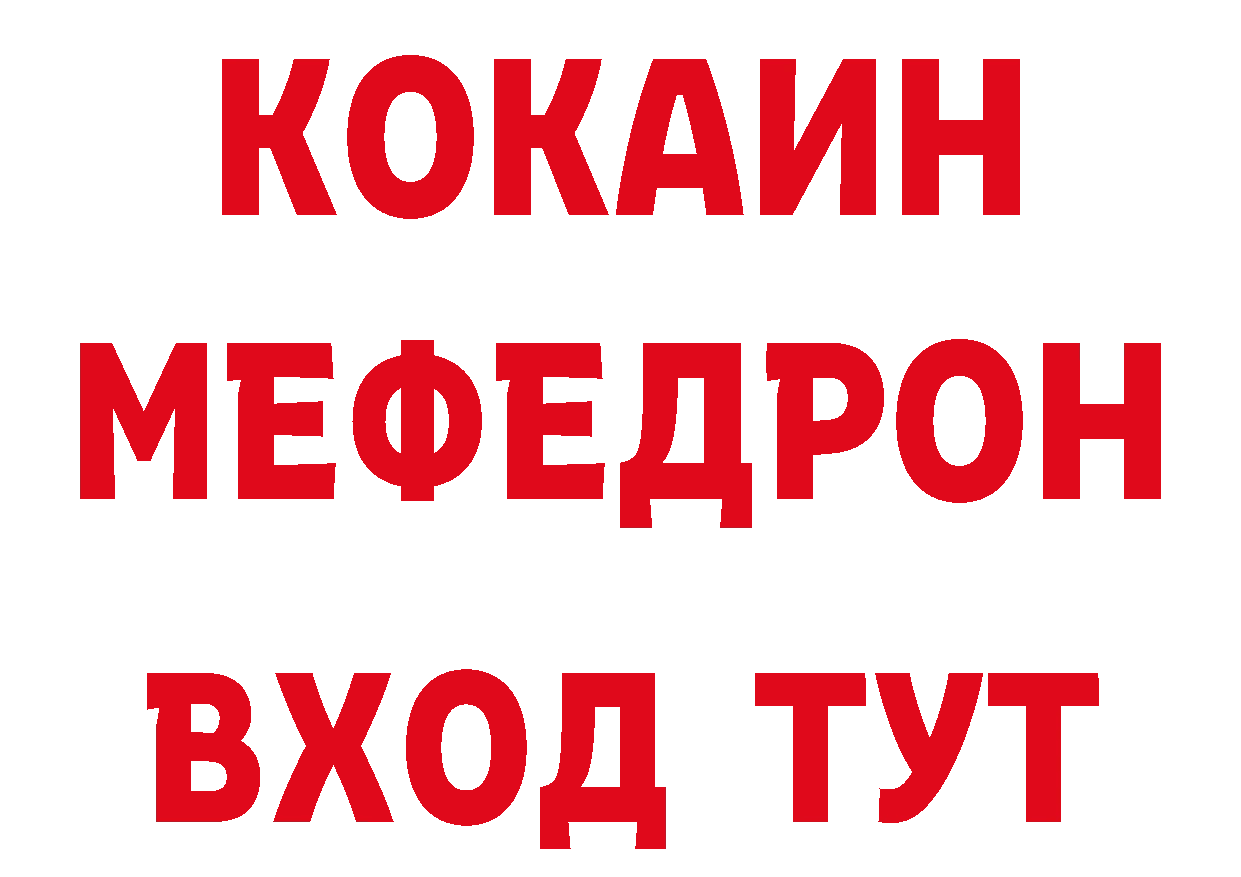 КОКАИН
МЕФЕДРОН
ВХОД ТУТ